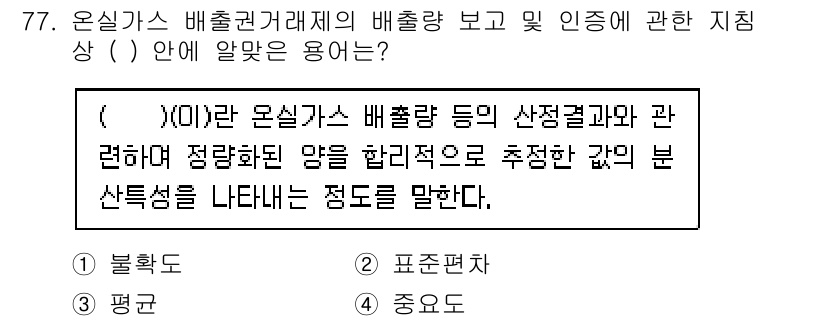 77. 온실가스 배출권거래제의 배출량 보고 및 인증에 관한 지침상 ( ) 안에 알맞은 용어는?

(　　)(이)란 온실가스 배출량 등의 산정결과와 관련하여 정량화된 양을 합리적으로 추정한 값의 분산특성을 나타내는 정도를 말한다.

① 불확도
② 표준편차
③ 평균
④ 중요도